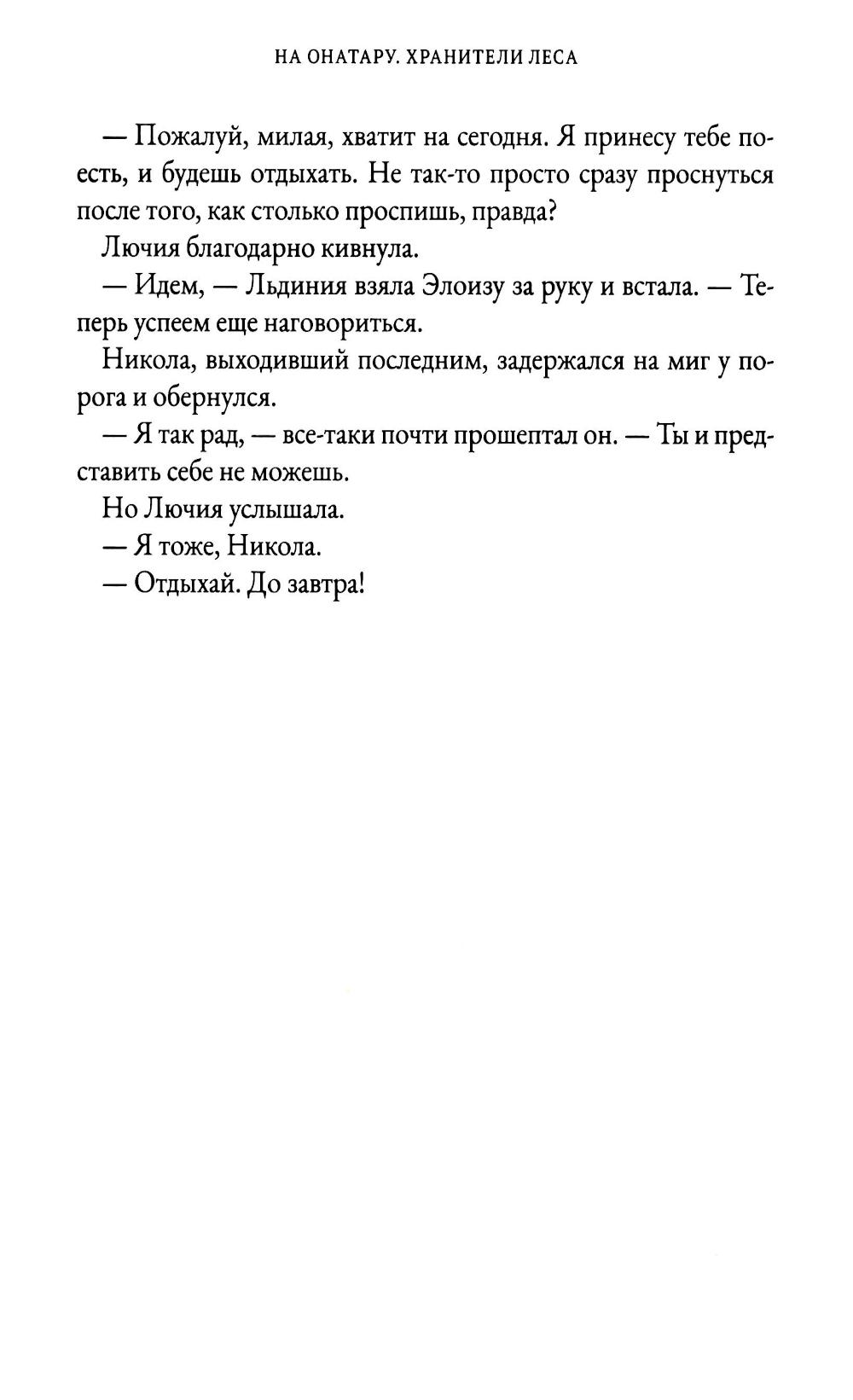 НА ОНАТАРУ. ХРАНИТЕЛИ ЛЕСА

— Пожалуй, милая, хватит на сегодня. Я принесу тебе поесть, и будешь отдыхать. Не так-то просто сразу проснуться после того, как столько проспишь, правда?

Лючия благодарно кивнула.

— Идем, — Льдиния взяла Элоизу за руку и встала. — Теперь успеем еще наговориться.

Никола, выходивший последним, задержался на миг у порога и обернулся.

— Я так рад, — все-таки почти прошептал он. — Ты и представить себе не можешь.

Но Лючия услышала.

— Я тоже, Никола.

— Отдыхай. До завтра!